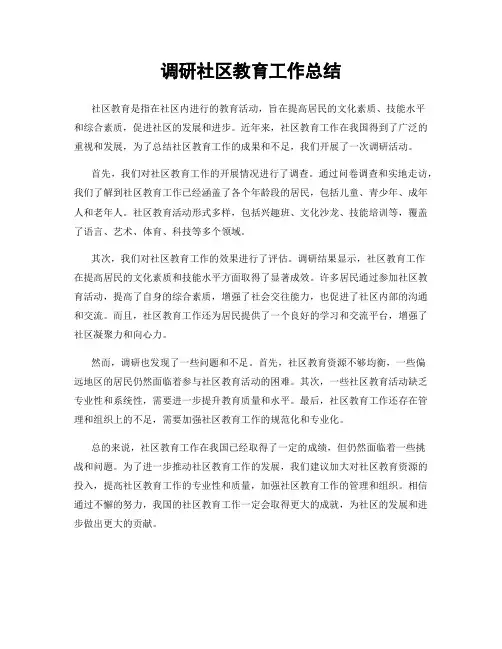 调研社区教育工作总结

社区教育是指在社区内进行的教育活动，旨在提高居民的文化素质、技能水平和综合素质，促进社区的发展和进步。近年来，社区教育工作在我国得到了广泛的重视和发展，为了总结社区教育工作的成果和不足，我们开展了一次调研活动。

首先，我们对社区教育工作的开展情况进行了调查。通过问卷调查和实地走访，我们了解到社区教育工作已经涵盖了各个年龄段的居民，包括儿童、青少年、成年人和老年人。社区教育活动形式多样，包括兴趣班、文化沙龙、技能培训等，覆盖了语言、艺术、体育、科技等多个领域。

其次，我们对社区教育工作的效果进行了评估。调研结果显示，社区教育工作在提高居民的文化素质和技能水平方面取得了显著成效。许多居民通过参加社区教育活动，提高了自身的综合素质，增强了社会交往能力，也促进了社区内部的沟通和交流。而且，社区教育工作还为居民提供了一个良好的学习和交流平台，增强了社区凝聚力和向心力。

然而，调研也发现了一些问题和不足。首先，社区教育资源不够均衡，一些偏远地区的居民仍然面临着参与社区教育活动的困难。其次，一些社区教育活动缺乏专业性和系统性，需要进一步提升教育质量和水平。最后，社区教育工作还存在管理和组织上的不足，需要加强社区教育工作的规范化和专业化。

总的来说，社区教育工作在我国已经取得了一定的成绩，但仍然面临着一些挑战和问题。为了进一步推动社区教育工作的发展，我们建议加大对社区教育资源的投入，提高社区教育工作的专业性和质量，加强社区教育工作的管理和组织。相信通过不懈的努力，我国的社区教育工作一定会取得更大的成就，为社区的发展和进步做出更大的贡献。